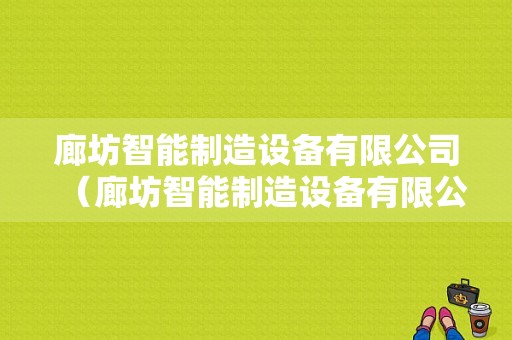 廊坊智能制造设备有限公司（廊坊智能制造设备有限公